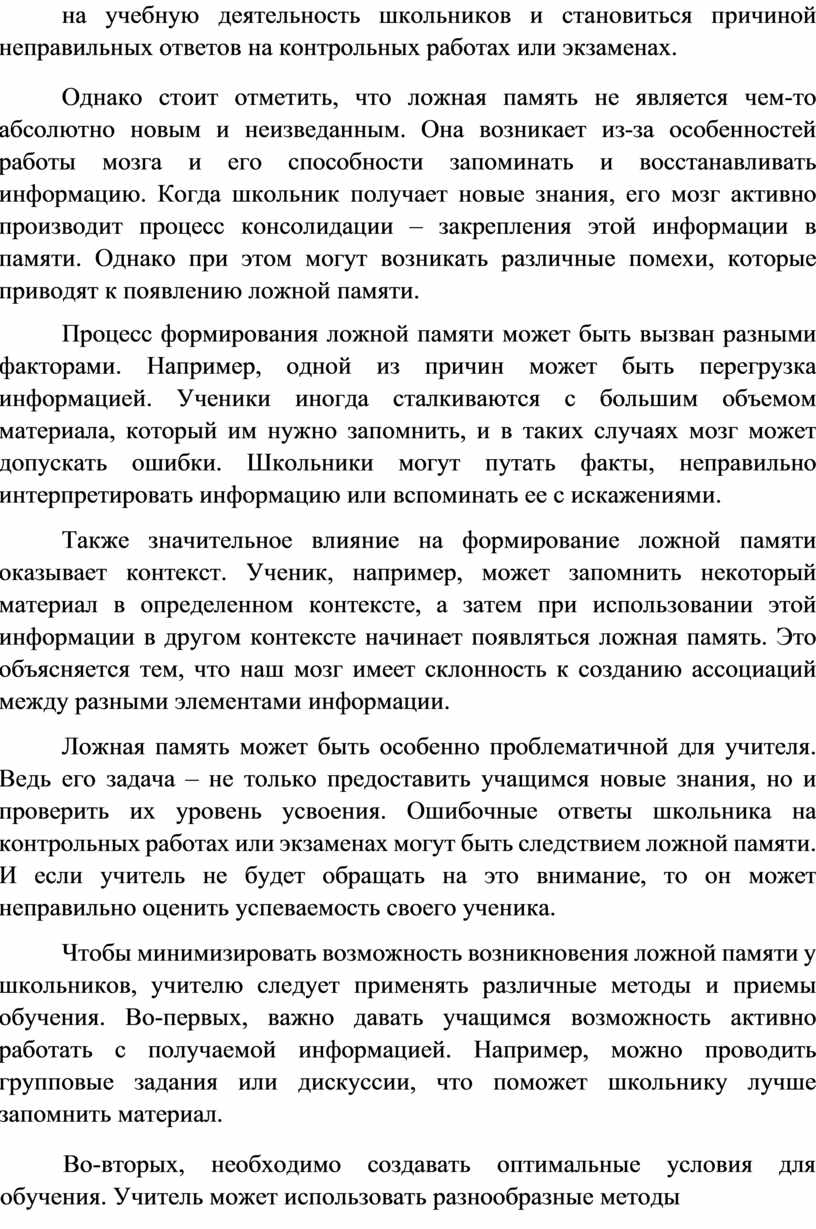 на учебную деятельность школьников и становиться причиной неправильных ответов на контрольных работах или экзаменах.

Однако стоит отметить, что ложная память не является чем-то абсолютно новым и неизведанным. Она возникает из-за особенностей работы мозга и его способности запоминать и восстанавливать информацию. Когда школьник получает новые знания, его мозг активно производит процесс консолидации – закрепления этой информации в памяти. Однако при этом могут возникать различные помехи, которые приводят к появлению ложной памяти.

Процесс формирования ложной памяти может быть вызван разными факторами. Например, одной из причин может быть перегрузка информацией. Ученики иногда сталкиваются с большим объемом материала, который им нужно запомнить, и в таких случаях мозг может допускать ошибки. Школьники могут путать факты, неправильно интерпретировать информацию или вспоминать ее с искажениями.

Также значительное влияние на формирование ложной памяти оказывает контекст. Ученик, например, может запомнить некоторый материал в определенном контексте, а затем при использовании этой информации в другом контексте начинает появляться ложная память. Это объясняется тем, что наш мозг имеет склонность к созданию ассоциаций между разными элементами информации.

Ложная память может быть особенно проблематичной для учителя. Ведь его задача – не только предоставить учащимся новые знания, но и проверить их уровень усвоения. Ошибочные ответы школьника на контрольных работах или экзаменах могут быть следствием ложной памяти. И если учитель не будет обращать на это внимание, то он может неправильно оценить успеваемость своего ученика.

Чтобы минимизировать возможность возникновения ложной памяти у школьников, учителю следует применять различные методы и приемы обучения. Во-первых, важно давать учащимся возможность активно работать с получаемой информацией. Например, можно проводить групповые задания или дискуссии, что поможет школьнику лучше запомнить материал.

Во-вторых, необходимо создавать оптимальные условия для обучения. Учитель может использовать разнообразные методы